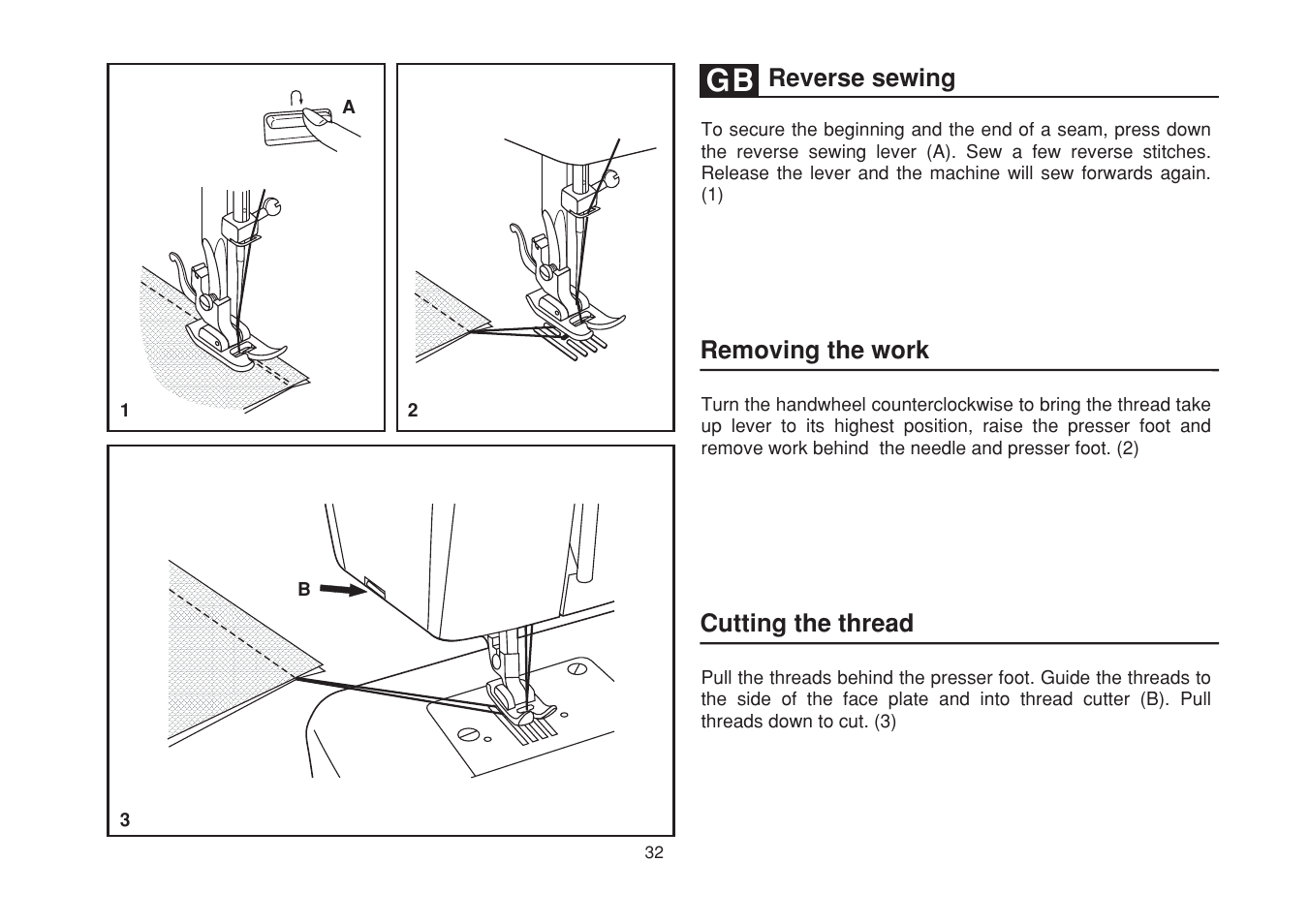 A

1

2

B

3

GB Reverse sewing

To secure the beginning and the end of a seam, press down the reverse sewing lever (A). Sew a few reverse stitches. Release the lever and the machine will sew forwards again. (1)

Removing the work

Turn the handwheel counterclockwise to bring the thread take up lever to its highest position, raise the presser foot and remove work behind the needle and presser foot. (2)

Cutting the thread

Pull the threads behind the presser foot. Guide the threads to the side of the face plate and into thread cutter (B). Pull threads down to cut. (3)

32